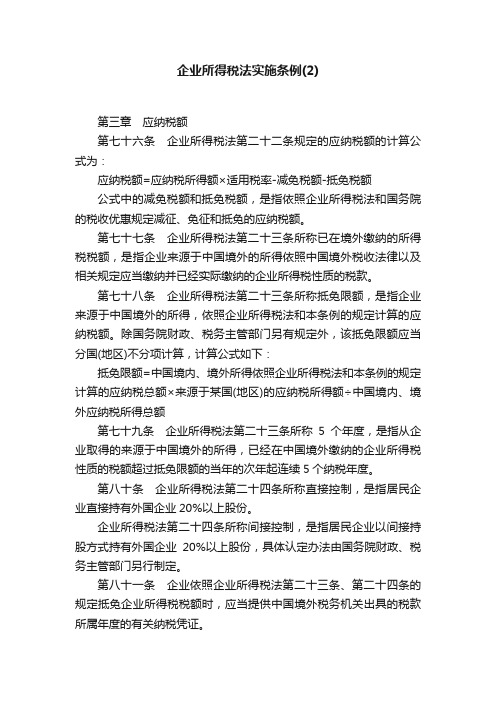 企业所得税法实施条例(2)

第三章　应纳税额

第七十六条　企业所得税法第二十二条规定的应纳税额的计算公式为：

应纳税额=应纳税所得额×适用税率-减免税额-抵免税额

公式中的减免税额和抵免税额，是指依照企业所得税法和国务院的税收优惠规定减征、免征和抵免的应纳税额。

第七十七条　企业所得税法第二十三条所称已在境外缴纳的所得税税额，是指企业来源于中国境外的所得依照中国境外税收法律以及相关规定应当缴纳并已经实际缴纳的企业所得税性质的税款。

第七十八条　企业所得税法第二十三条所称抵免限额，是指企业来源于中国境外的所得，依照企业所得税法和本条例的规定计算的应纳税额。除国务院财政、税务主管部门另有规定外，该抵免限额应当分国(地区)不分项计算，计算公式如下：

抵免限额=中国境内、境外所得依照企业所得税法和本条例的规定计算的应纳税总额×来源于某国(地区)的应纳税所得额÷中国境内、境外应纳税所得总额

第七十九条　企业所得税法第二十三条所称 5 个年度，是指从企业取得的来源于中国境外的所得，已经在中国境外缴纳的企业所得税性质的税额超过抵免限额的当年的次年起连续 5 个纳税年度。

第八十条　企业所得税法第二十四条所称直接控制，是指居民企业直接持有外国企业 20%以上股份。

企业所得税法第二十四条所称间接控制，是指居民企业以间接持股方式持有外国企业 20%以上股份，具体认定办法由国务院财政、税务主管部门另行制定。

第八十一条　企业依照企业所得税法第二十三条、第二十四条的规定抵免企业所得税税额时，应当提供中国境外税务机关出具的税款所属年度的有关纳税凭证。